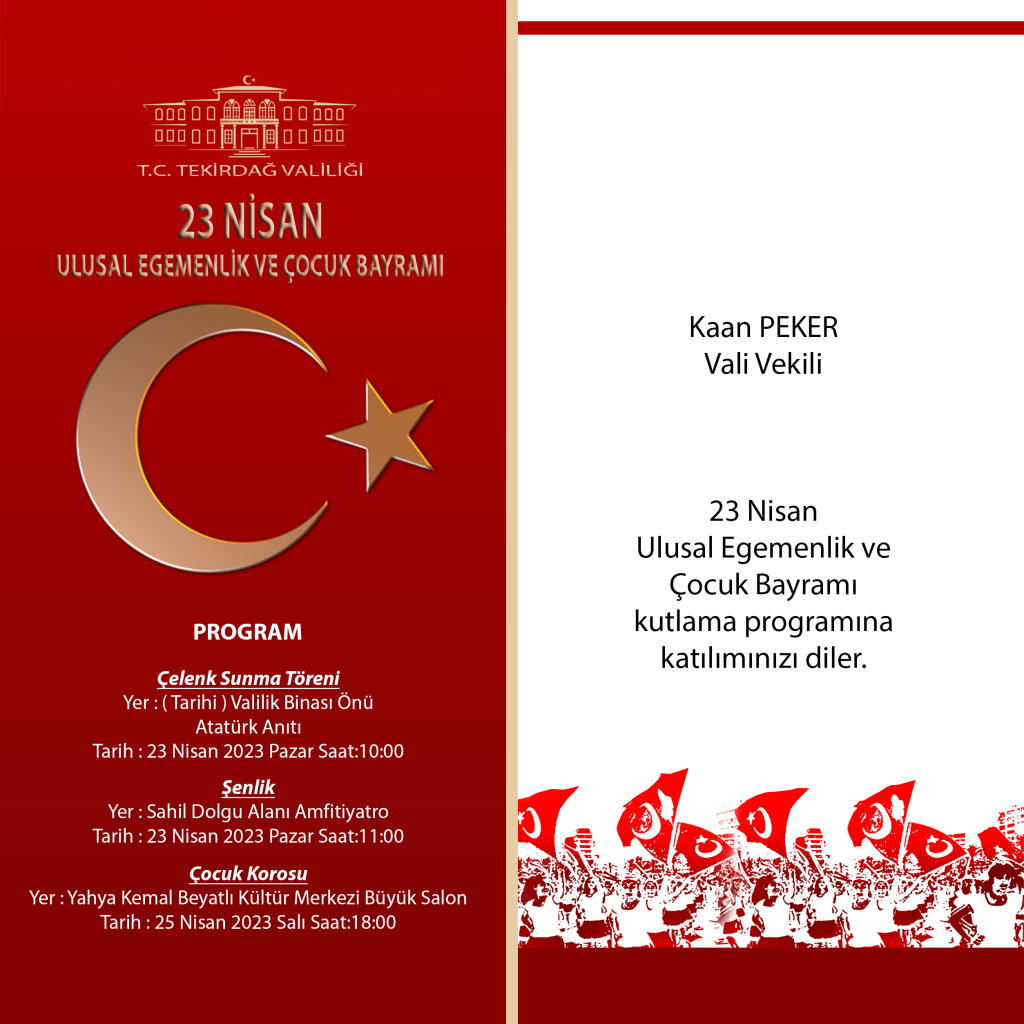 T.C. TEKİRDAĞ VALİLİĞİ

23 NİSAN
ULUSAL EGEMENLİK VE ÇOCUK BAYRAMI

PROGRAM

Çelenk Sunma Töreni
Yer : ( Tarihi ) Valilik Binası Önü
Atatürk Anıtı
Tarih : 23 Nisan 2023 Pazar Saat:10:00

Şenlik
Yer : Sahil Dolgu Alanı Amfitiyatro
Tarih : 23 Nisan 2023 Pazar Saat:11:00

Çocuk Korosu
Yer : Yahya Kemal Beyatlı Kültür Merkezi Büyük Salon
Tarih : 25 Nisan 2023 Salı Saat:18:00

Kaan PEKER
Vali Vekili

23 Nisan
Ulusal Egemenlik ve
Çocuk Bayramı
kutlama programına
katılımınızı diler.